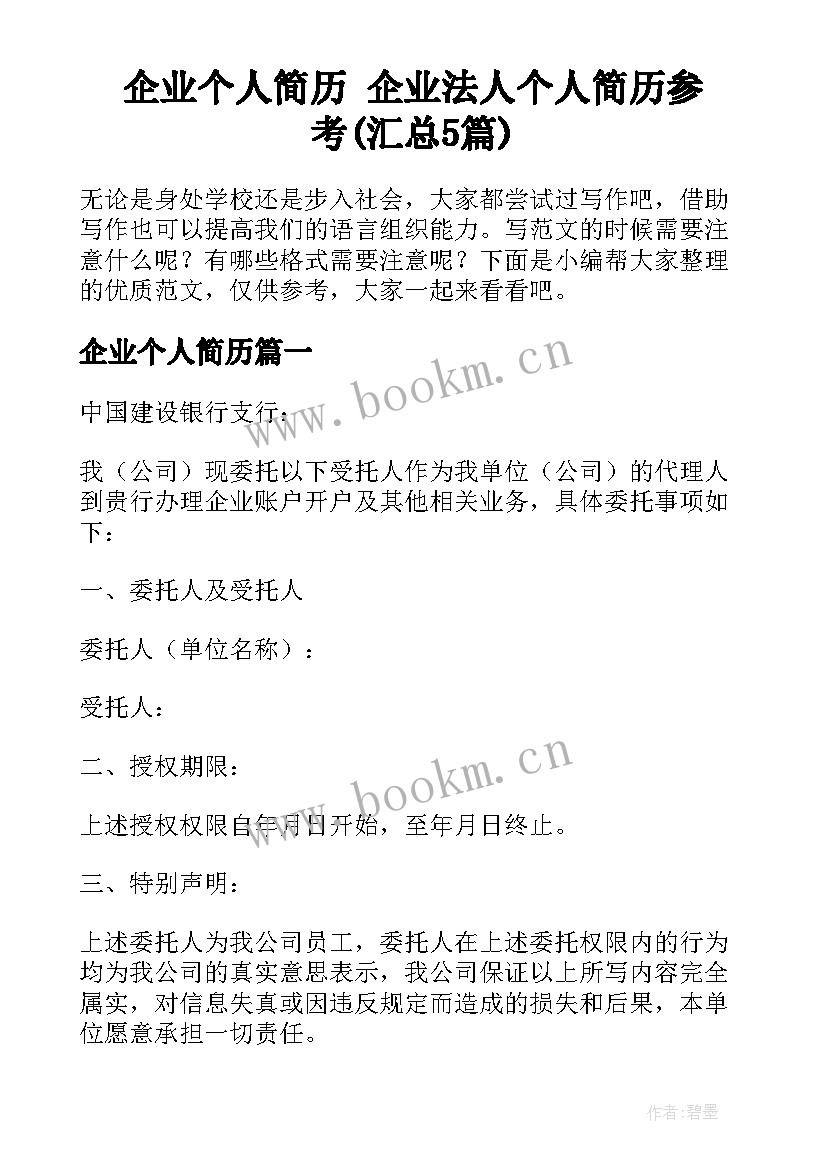 企业个人简历 企业法人个人简历参考(汇总5篇)

无论是身处学校还是步入社会，大家都尝试过写作吧，借助写作也可以提高我们的语言组织能力。写范文的时候需要注意什么呢？有哪些格式需要注意呢？下面是小编帮大家整理的优质范文，仅供参考，大家一起来看看吧。

企业个人简历篇一

www.bookm.cn

中国建设银行支行：

我（公司）现委托以下受托人作为我单位（公司）的代理人到贵行办理企业账户开户及其他相关业务，具体委托事项如下：

一、委托人及受托人

委托人（单位名称）：

受托人：

二、授权期限：

www.bookm.cn

上述授权权限自年月日开始，至年月日终止。

三、特别声明：

上述委托人为我公司员工，委托人在上述委托权限内的行为均为我公司的真实意思表示，我公司保证以上所写内容完全属实，对信息失真或因违反规定而造成的损失和后果，本单位愿意承担一切责任。

作者:碧墨